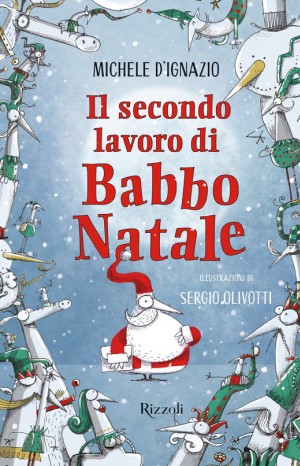 MICHELE D'IGNAZIO

Il secondo lavoro di Babbo Natale

ILLUSTRAZIONI DI
SERGIO OLIVOTTI

Rizzoli